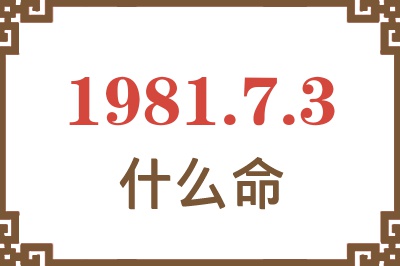 1981.7.3
什么命